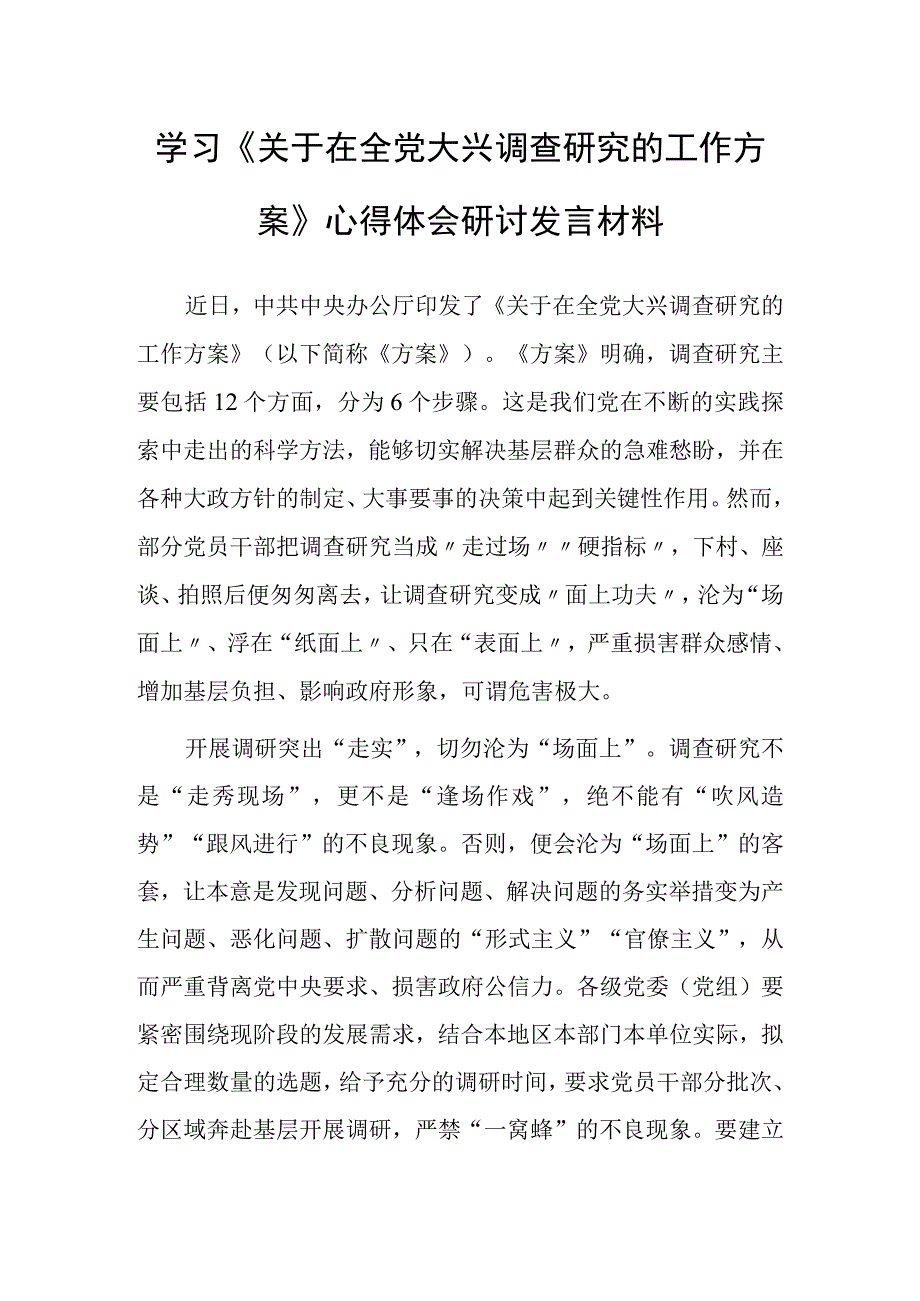 学习《关于在全党大兴调查研究的工作方案》心得体会研讨发言材料

近日，中共中央办公厅印发了《关于在全党大兴调查研究的工作方案》（以下简称《方案》）。《方案》明确，调查研究主要包括12个方面，分为6个步骤。这是我们党在不断的实践探索中走出的科学方法，能够切实解决基层群众的急难愁盼，并在各种大政方针的制定、大事要事的决策中起到关键性作用。然而，部分党员干部把调查研究当成〃走过场〃〃硬指标〃，下村、座谈、拍照后便匆匆离去，让调查研究变成〃面上功夫〃，沦为“场面上〃、浮在“纸面上〃、只在“表面上〃，严重损害群众感情、增加基层负担、影响政府形象，可谓危害极大。

开展调研突出“走实”，切勿沦为“场面上”。调查研究不是“走秀现场”，更不是“逢场作戏”，绝不能有“吹风造势”“跟风进行”的不良现象。否则，便会沦为“场面上”的客套，让本意是发现问题、分析问题、解决问题的务实举措变为产生问题、恶化问题、扩散问题的“形式主义”“官僚主义”，从而严重背离党中央要求、损害政府公信力。各级党委（党组）要紧密围绕现阶段的发展需求，结合本地区本部门本单位实际，拟定合理数量的选题，给予充分的调研时间，要求党员干部分批次、分区域奔赴基层开展调研，严禁“一窝蜂”的不良现象。要建立